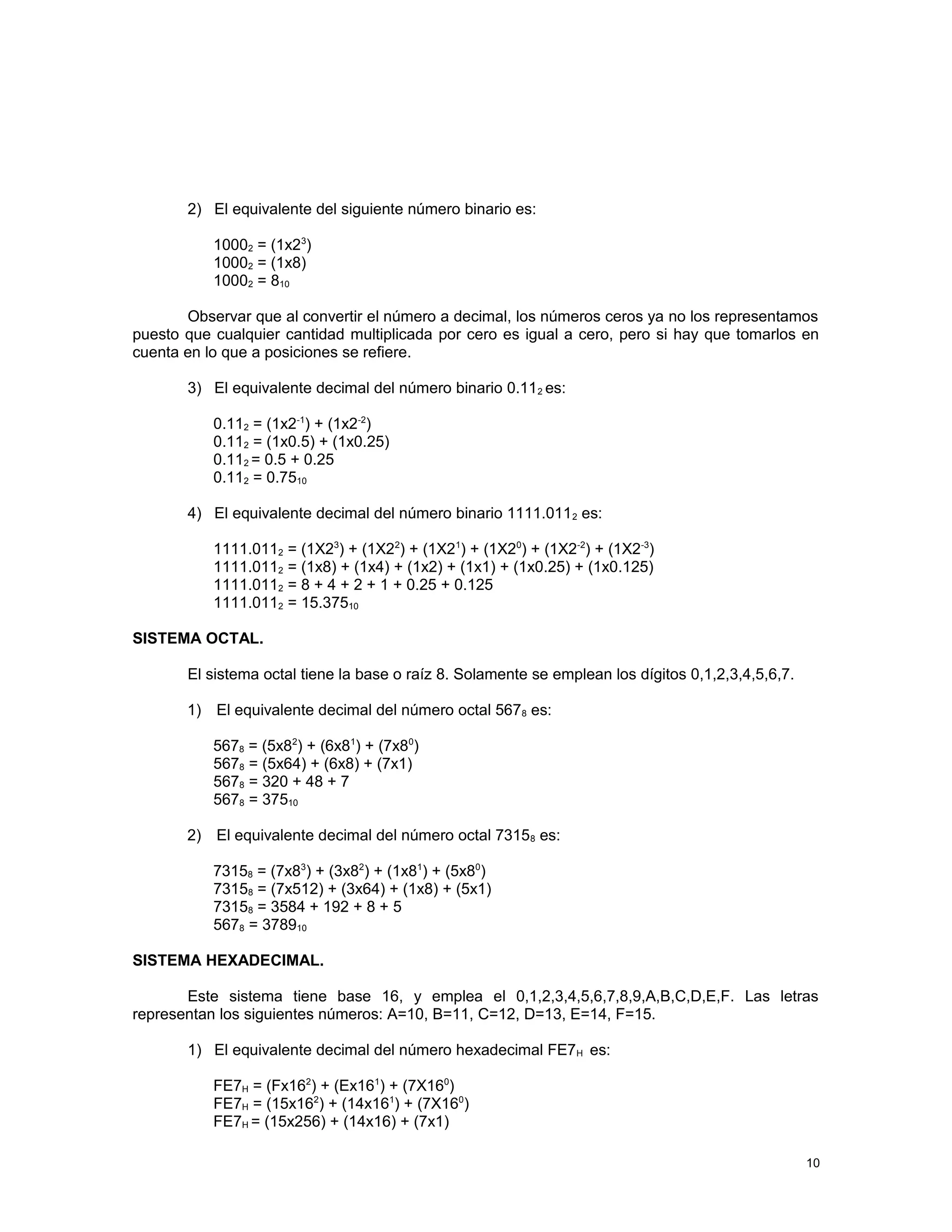 2) El equivalente del siguiente número binario es:

$1000_2 = (1x2^3)$
$1000_2 = (1x8)$
$1000_2 = 8_{10}$

Observar que al convertir el número a decimal, los números ceros ya no los representamos puesto que cualquier cantidad multiplicada por cero es igual a cero, pero si hay que tomarlos en cuenta en lo que a posiciones se refiere.

3) El equivalente decimal del número binario $0.11_2$ es:

$0.11_2 = (1x2^{-1}) + (1x2^{-2})$
$0.11_2 = (1x0.5) + (1x0.25)$
$0.11_2 = 0.5 + 0.25$
$0.11_2 = 0.75_{10}$

4) El equivalente decimal del número binario $1111.011_2$ es:

$1111.011_2 = (1X2^3) + (1X2^2) + (1X2^1) + (1X2^0) + (1X2^{-2}) + (1X2^{-3})$
$1111.011_2 = (1x8) + (1x4) + (1x2) + (1x1) + (1x0.25) + (1x0.125)$
$1111.011_2 = 8 + 4 + 2 + 1 + 0.25 + 0.125$
$1111.011_2 = 15.375_{10}$

SISTEMA OCTAL.

El sistema octal tiene la base o raíz 8. Solamente se emplean los dígitos 0,1,2,3,4,5,6,7.

1) El equivalente decimal del número octal $567_8$ es:

$567_8 = (5x8^2) + (6x8^1) + (7x8^0)$
$567_8 = (5x64) + (6x8) + (7x1)$
$567_8 = 320 + 48 + 7$
$567_8 = 375_{10}$

2) El equivalente decimal del número octal $7315_8$ es:

$7315_8 = (7x8^3) + (3x8^2) + (1x8^1) + (5x8^0)$
$7315_8 = (7x512) + (3x64) + (1x8) + (5x1)$
$7315_8 = 3584 + 192 + 8 + 5$
$567_8 = 3789_{10}$

SISTEMA HEXADECIMAL.

Este sistema tiene base 16, y emplea el 0,1,2,3,4,5,6,7,8,9,A,B,C,D,E,F. Las letras representan los siguientes números: A=10, B=11, C=12, D=13, E=14, F=15.

1) El equivalente decimal del número hexadecimal $FE7_H$ es:

$FE7_H = (Fx16^2) + (Ex16^1) + (7X16^0)$
$FE7_H = (15x16^2) + (14x16^1) + (7X16^0)$
$FE7_H = (15x256) + (14x16) + (7x1)$

10